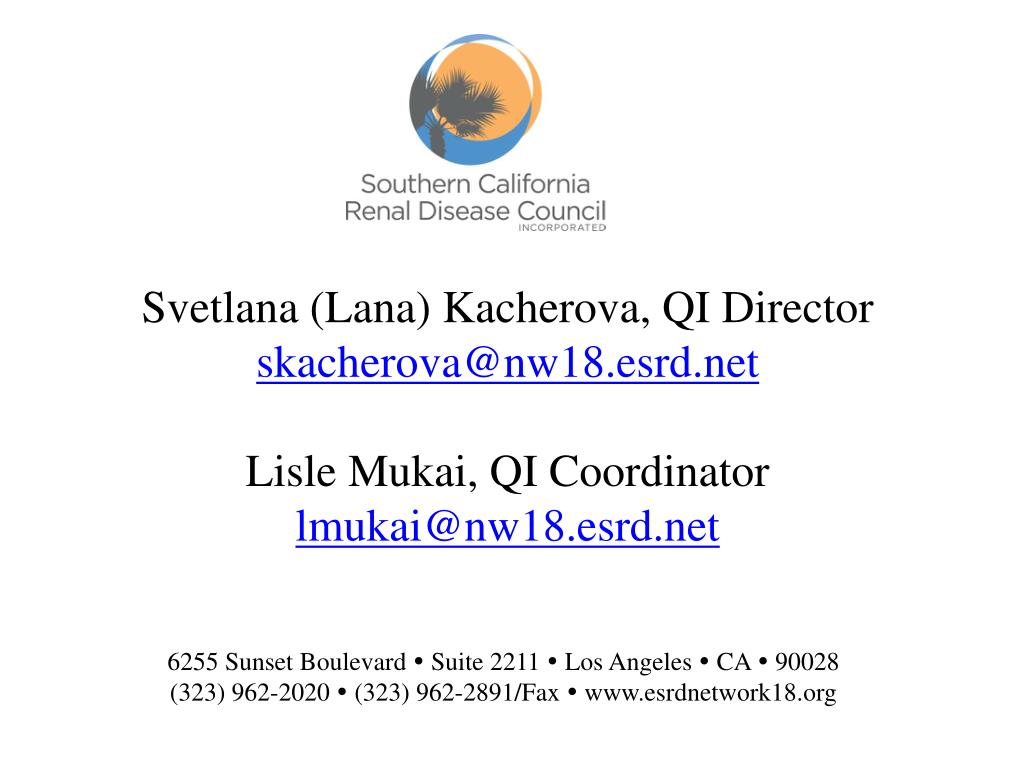 Southern California
Renal Disease Council
INCORPORATED

Svetlana (Lana) Kacherova, QI Director
skacherova@nw18.esrd.net

Lisle Mukai, QI Coordinator
lmukai@nw18.esrd.net

6255 Sunset Boulevard • Suite 2211 • Los Angeles • CA • 90028
(323) 962-2020 • (323) 962-2891/Fax • www.esrdnetwork18.org